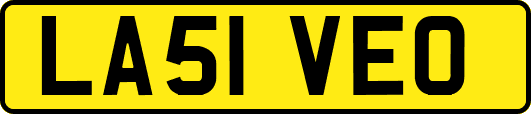 LA51 VEO